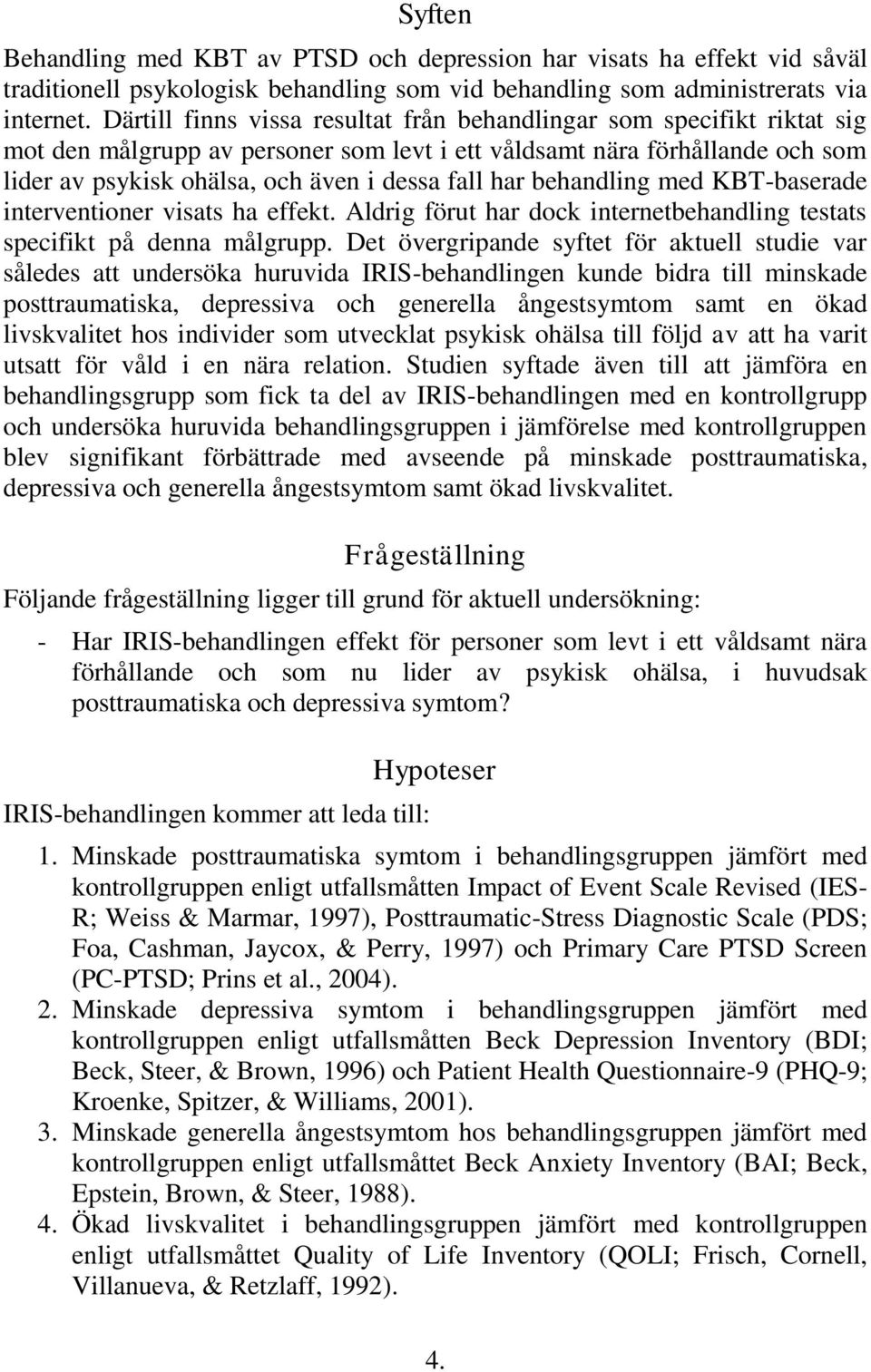 Syften

Behandling med KBT av PTSD och depression har visats ha effekt vid såväl traditionell psykologisk behandling som vid behandling som administrerats via internet. Därtill finns vissa resultat från behandlingar som specifikt riktat sig mot den målgrupp av personer som levt i ett våldsamt nära förhållande och som lider av psykisk ohälsa, och även i dessa fall har behandling med KBT-baserade interventioner visats ha effekt. Aldrig förut har dock internetbehandling testats specifikt på denna målgrupp. Det övergripande syftet för aktuell studie var således att undersöka huruvida IRIS-behandlingen kunde bidra till minskade posttraumatiska, depressiva och generella ångestsymtom samt en ökad livskvalitet hos individer som utvecklat psykisk ohälsa till följd av att ha varit utsatt för våld i en nära relation. Studien syftade även till att jämföra en behandlingsgrupp som fick ta del av IRIS-behandlingen med en kontrollgrupp och undersöka huruvida behandlingsgruppen i jämförelse med kontrollgruppen blev signifikant förbättrade med avseende på minskade posttraumatiska, depressiva och generella ångestsymtom samt ökad livskvalitet.

Frågeställning

Följande frågeställning ligger till grund för aktuell undersökning:

- Har IRIS-behandlingen effekt för personer som levt i ett våldsamt nära förhållande och som nu lider av psykisk ohälsa, i huvudsak posttraumatiska och depressiva symtom?

Hypoteser

IRIS-behandlingen kommer att leda till:

1. Minskade posttraumatiska symtom i behandlingsgruppen jämfört med kontrollgruppen enligt utfallsmåtten Impact of Event Scale Revised (IES-R; Weiss & Marmar, 1997), Posttraumatic-Stress Diagnostic Scale (PDS; Foa, Cashman, Jaycox, & Perry, 1997) och Primary Care PTSD Screen (PC-PTSD; Prins et al., 2004).
2. Minskade depressiva symtom i behandlingsgruppen jämfört med kontrollgruppen enligt utfallsmåtten Beck Depression Inventory (BDI; Beck, Steer, & Brown, 1996) och Patient Health Questionnaire-9 (PHQ-9; Kroenke, Spitzer, & Williams, 2001).
3. Minskade generella ångestsymtom hos behandlingsgruppen jämfört med kontrollgruppen enligt utfallsmåttet Beck Anxiety Inventory (BAI; Beck, Epstein, Brown, & Steer, 1988).
4. Ökad livskvalitet i behandlingsgruppen jämfört med kontrollgruppen enligt utfallsmåttet Quality of Life Inventory (QOLI; Frisch, Cornell, Villanueva, & Retzlaff, 1992).

4.